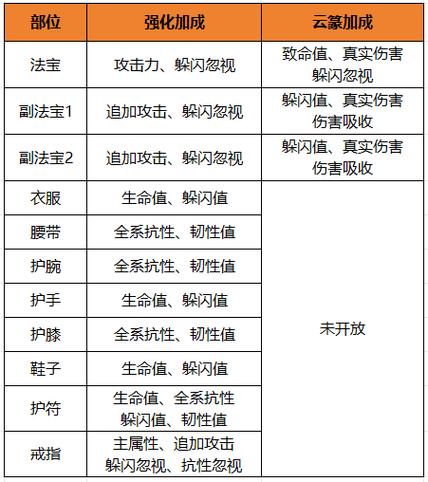 | 部位 | 强化加成 | 云篆加成 |
|---|---|---|
| 法宝 | 攻击力、躲闪忽视 | 致命值、真实伤害 躲闪忽视 |
| 副法宝1 | 追加攻击、躲闪忽视 | 躲闪值、真实伤害 伤害吸收 |
| 副法宝2 | 追加攻击、躲闪忽视 | 躲闪值、真实伤害 伤害吸收 |
| 衣服 | 生命值、躲闪值 | 未开放 |
| 腰带 | 全系抗性、韧性值 | |
| 护腕 | 全系抗性、韧性值 | |
| 护手 | 生命值、躲闪值 | |
| 护膝 | 全系抗性、韧性值 | |
| 鞋子 | 生命值、躲闪值 | |
| 护符 | 生命值、全系抗性 躲闪值、韧性值 | |
| 戒指 | 主属性、追加攻击 躲闪忽视、抗性忽视 | |